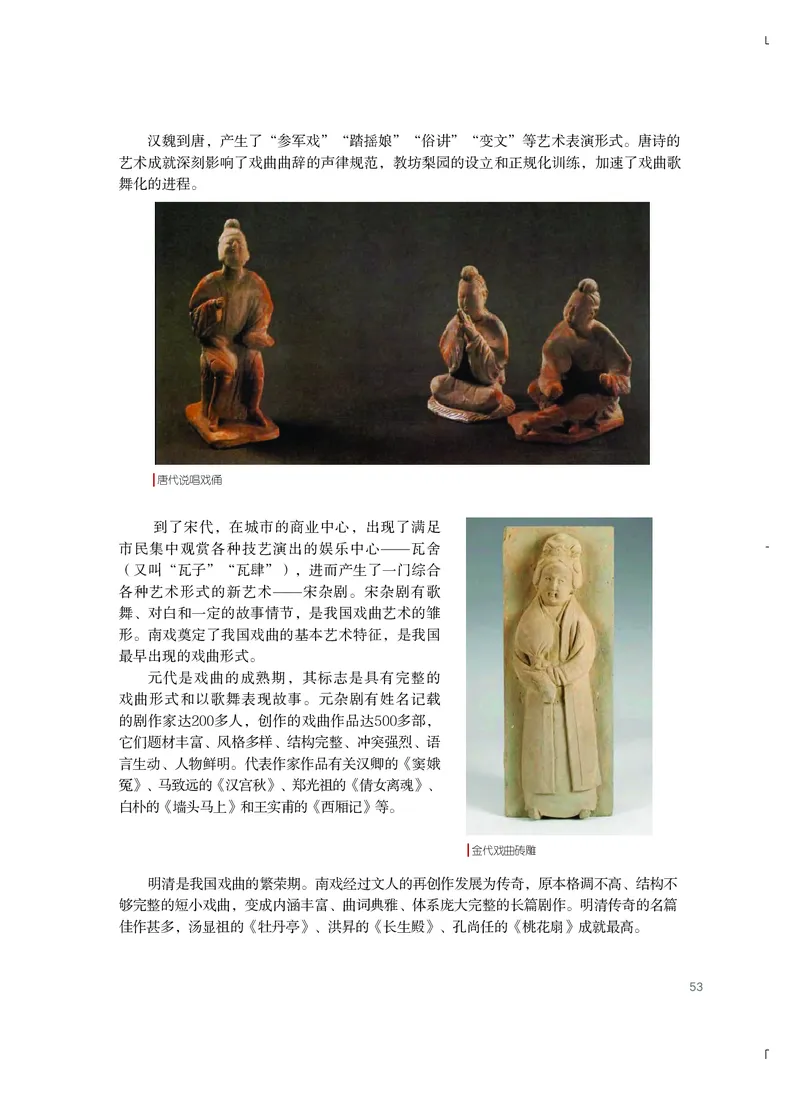 汉魏到唐，产生了“参军戏”“踏摇娘”“俗讲”“变文”等艺术表演形式。唐诗的艺术成就深刻影响了戏曲曲辞的声律规范，教坊梨园的设立和正规化训练，加速了戏曲歌舞化的进程。

唐代说唱戏俑

到了宋代，在城市的商业中心，出现了满足市民集中观赏各种技艺演出的娱乐中心——瓦舍（又叫“瓦子”“瓦肆”），进而产生了一门综合各种艺术形式的新艺术——宋杂剧。宋杂剧有歌舞、对白和一定的故事情节，是我国戏曲艺术的雏形。南戏奠定了我国戏曲的基本艺术特征，是我国最早出现的戏曲形式。

元代是戏曲的成熟期，其标志是具有完整的戏曲形式和以歌舞表现故事。元杂剧有姓名记载的剧作家达200多人，创作的戏曲作品达500多部，它们题材丰富、风格多样、结构完整、冲突强烈、语言生动、人物鲜明。代表作家作品有关汉卿的《窦娥冤》、马致远的《汉宫秋》、郑光祖的《倩女离魂》、白朴的《墙头马上》和王实甫的《西厢记》等。

金代戏曲砖雕

明清是我国戏曲的繁荣期。南戏经过文人的再创作发展为传奇，原本格调不高、结构不够完整的短小戏曲，变成内涵丰富、曲词典雅、体系庞大完整的长篇剧作。明清传奇的名篇佳作甚多，汤显祖的《牡丹亭》、洪昇的《长生殿》、孔尚任的《桃花扇》成就最高。

53